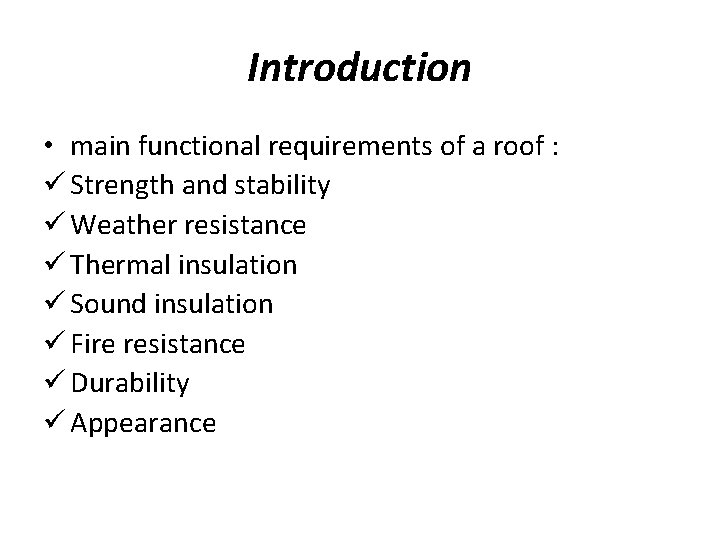 Introduction

• main functional requirements of a roof :
✓ Strength and stability
✓ Weather resistance
✓ Thermal insulation
✓ Sound insulation
✓ Fire resistance
✓ Durability
✓ Appearance